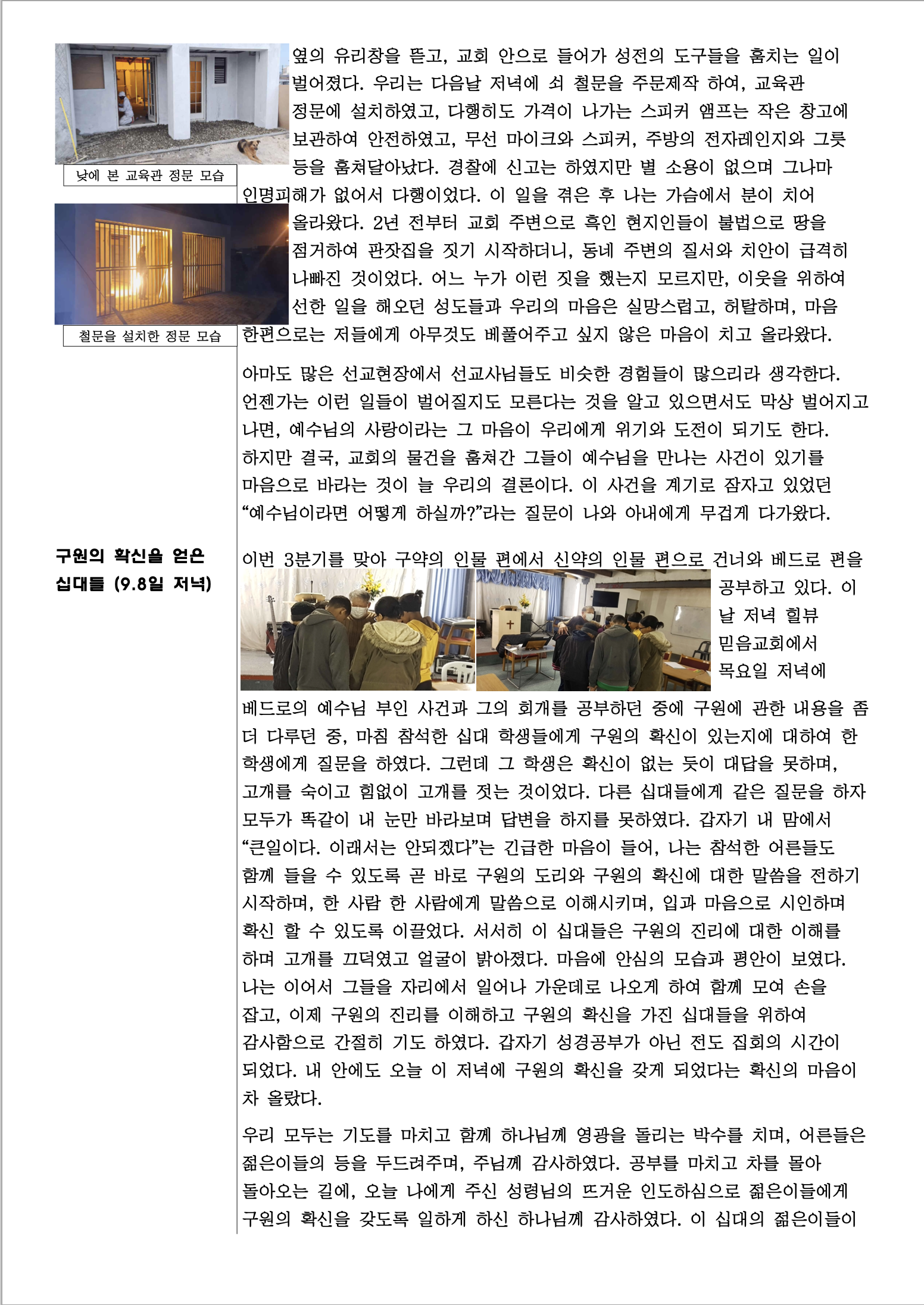 낮에 본 교육관 정문 모습

철문을 설치한 정문 모습

옆의 유리창을 뜯고, 교회 안으로 들어가 성전의 도구들을 훔치는 일이 벌어졌다. 우리는 다음날 저녁에 쇠 철문을 주문제작 하여, 교육관 정문에 설치하였고, 다행히도 가격이 나가는 스피커 앰프는 작은 창고에 보관하여 안전하였고, 무선 마이크와 스피커, 주방의 전자레인지와 그릇 등을 훔쳐달아났다. 경찰에 신고는 하였지만 별 소용이 없으며 그나마 인명피해가 없어서 다행이었다. 이 일을 겪은 후 나는 가슴에서 분이 치어 올라왔다. 2년 전부터 교회 주변으로 흑인 현지인들이 불법으로 땅을 점거하여 판잣집을 짓기 시작하더니, 동네 주변의 질서와 치안이 급격히 나빠진 것이었다. 어느 누가 이런 짓을 했는지 모르지만, 이웃을 위하여 선한 일을 해오던 성도들과 우리의 마음은 실망스럽고, 허탈하며, 마음 한편으로는 저들에게 아무것도 베풀어주고 싶지 않은 마음이 치고 올라왔다.

아마도 많은 선교현장에서 선교사님들도 비슷한 경험들이 많으리라 생각한다. 언젠가는 이런 일들이 벌어질지도 모른다는 것을 알고 있으면서도 막상 벌어지고 나면, 예수님의 사랑이라는 그 마음이 우리에게 위기와 도전이 되기도 한다. 하지만 결국, 교회의 물건을 훔쳐간 그들이 예수님을 만나는 사건이 있기를 마음으로 바라는 것이 늘 우리의 결론이다. 이 사건을 계기로 잠자고 있었던 “예수님이라면 어떻게 하실까?”라는 질문이 나와 아내에게 무겁게 다가왔다.

구원의 확신을 얻은 십대들 (9.8일 저녁)

이번 3분기를 맞아 구약의 인물 편에서 신약의 인물 편으로 건너와 베드로 편을 공부하고 있다. 이 날 저녁 힐뷰 믿음교회에서 목요일 저녁에 베드로의 예수님 부인 사건과 그의 회개를 공부하던 중에 구원에 관한 내용을 좀 더 다루던 중, 마침 참석한 십대 학생들에게 구원의 확신이 있는지에 대하여 한 학생에게 질문을 하였다. 그런데 그 학생은 확신이 없는 듯이 대답을 못하며, 고개를 숙이고 힘없이 고개를 젓는 것이었다. 다른 십대들에게 같은 질문을 하자 모두가 똑같이 내 눈만 바라보며 답변을 하지를 못하였다. 갑자기 내 맘에서 “큰일이다. 이래서는 안되겠다”는 긴급한 마음이 들어, 나는 참석한 어른들도 함께 들을 수 있도록 곧 바로 구원의 도리와 구원의 확신에 대한 말씀을 전하기 시작하며, 한 사람 한 사람에게 말씀으로 이해시키며, 입과 마음으로 시인하며 확신 할 수 있도록 이끌었다. 서서히 이 십대들은 구원의 진리에 대한 이해를 하며 고개를 끄덕였고 얼굴이 밝아졌다. 마음에 안심의 모습과 평안이 보였다. 나는 이어서 그들을 자리에서 일어나 가운데로 나오게 하여 함께 모여 손을 잡고, 이제 구원의 진리를 이해하고 구원의 확신을 가진 십대들을 위하여 감사함으로 간절히 기도 하였다. 갑자기 성경공부가 아닌 전도 집회의 시간이 되었다. 내 안에도 오늘 이 저녁에 구원의 확신을 갖게 되었다는 확신의 마음이 차 올랐다.

우리 모두는 기도를 마치고 함께 하나님께 영광을 돌리는 박수를 치며, 어른들은 젊은이들의 등을 두드려주며, 주님께 감사하였다. 공부를 마치고 차를 몰아 돌아오는 길에, 오늘 나에게 주신 성령님의 뜨거운 인도하심으로 젊은이들에게 구원의 확신을 갖도록 일하게 하신 하나님께 감사하였다. 이 십대의 젊은이들이